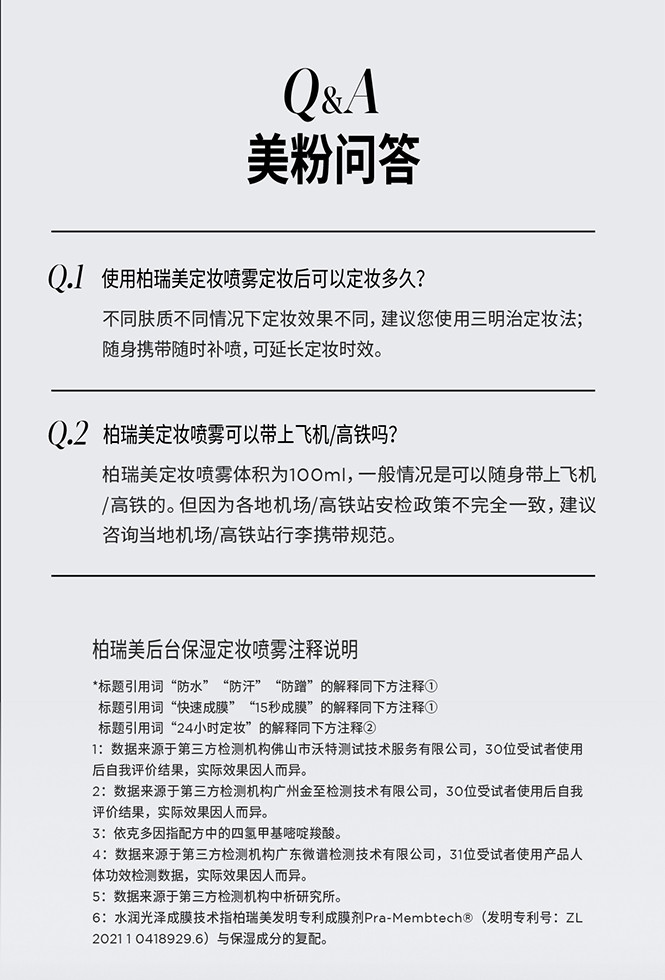 Q&A
美粉问答

Q.1 使用柏瑞美定妆喷雾定妆后可以定妆多久?

不同肤质不同情况下定妆效果不同，建议您使用三明治定妆法;随身携带随时补喷，可延长定妆时效。

Q.2 柏瑞美定妆喷雾可以带上飞机/高铁吗?

柏瑞美定妆喷雾体积为100ml，一般情况是可以随身带上飞机/高铁的。但因为各地机场/高铁站安检政策不完全一致，建议咨询当地机场/高铁站行李携带规范。

柏瑞美后台保湿定妆喷雾注释说明

*标题引用词“防水”“防汗”“防蹭”的解释同下方注释①
标题引用词“快速成膜”“15秒成膜”的解释同下方注释①
标题引用词“24小时定妆”的解释同下方注释②
1：数据来源于第三方检测机构佛山市沃特测试技术服务有限公司，30位受试者使用后自我评价结果，实际效果因人而异。
2：数据来源于第三方检测机构广州金至检测技术有限公司，30位受试者使用后自我评价结果，实际效果因人而异。
3：依克多因指配方中的四氢甲基嘧啶羧酸。
4：数据来源于第三方检测机构广东微谱检测技术有限公司，31位受试者使用产品人体功效检测数据，实际效果因人而异。
5：数据来源于第三方检测机构中析研究所。
6：水润光泽成膜技术指柏瑞美发明专利成膜剂Pra-Membtech®（发明专利号：ZL 2021 1 0418929.6）与保湿成分的复配。